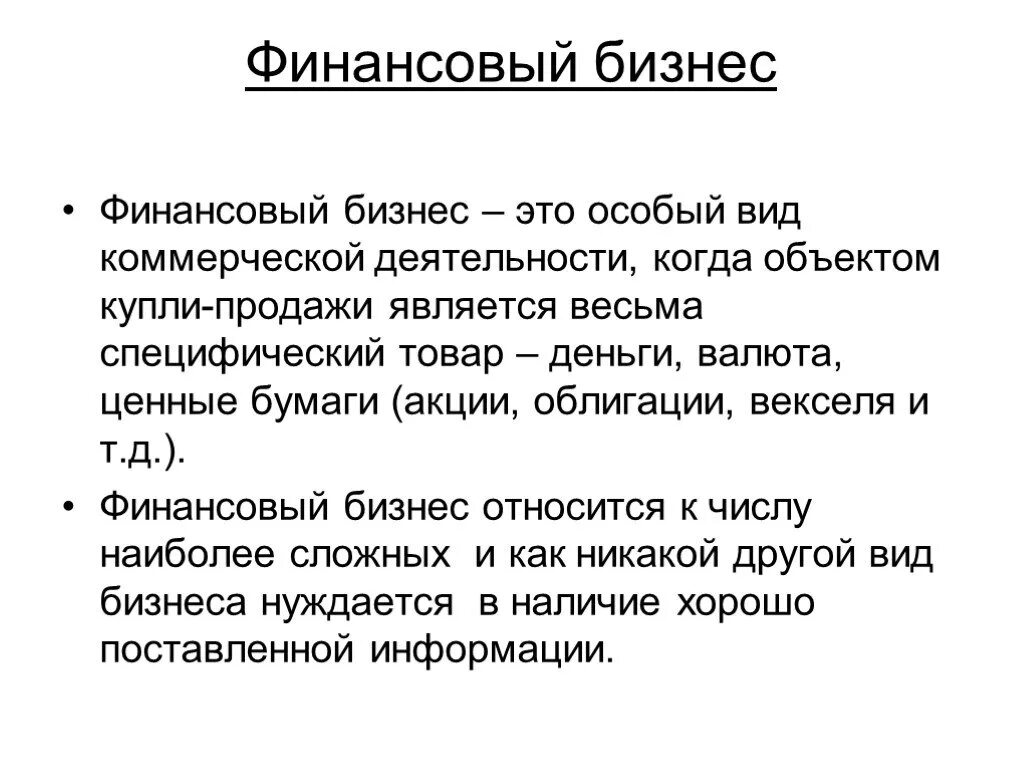 Финансовый бизнес

• Финансовый бизнес – это особый вид коммерческой деятельности, когда объектом купли-продажи является весьма специфический товар – деньги, валюта, ценные бумаги (акции, облигации, векселя и т.д.).

• Финансовый бизнес относится к числу наиболее сложных и как никакой другой вид бизнеса нуждается в наличие хорошо поставленной информации.